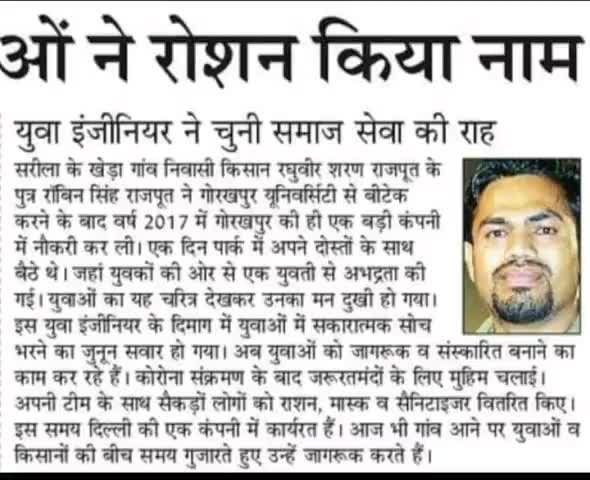 ओं ने रोशन किया नाम

युवा इंजीनियर ने चुनी समाज सेवा की राह

सरीला के खेड़ा गांव निवासी किसान रघुवीर शरण राजपूत के पुत्र रॉबिन सिंह राजपूत ने गोरखपुर यूनिवर्सिटी से बीटेक करने के बाद वर्ष 2017 में गोरखपुर की ही एक बड़ी कंपनी में नौकरी कर ली। एक दिन पार्क में अपने दोस्तों के साथ बैठे थे। जहां युवकों की ओर से एक युवती से अभद्रता की गई। युवाओं का यह चरित्र देखकर उनका मन दुखी हो गया। इस युवा इंजीनियर के दिमाग में युवाओं में सकारात्मक सोच भरने का जुनून सवार हो गया। अब युवाओं को जागरूक व संस्कारित बनाने का काम कर रहे हैं। कोरोना संक्रमण के बाद जरूरतमंदों के लिए मुहिम चलाई। अपनी टीम के साथ सैकड़ों लोगों को राशन, मास्क व सैनिटाइजर वितरित किए। इस समय दिल्ली की एक कंपनी में कार्यरत हैं। आज भी गांव आने पर युवाओं व किसानों की बीच समय गुजारते हुए उन्हें जागरूक करते हैं।